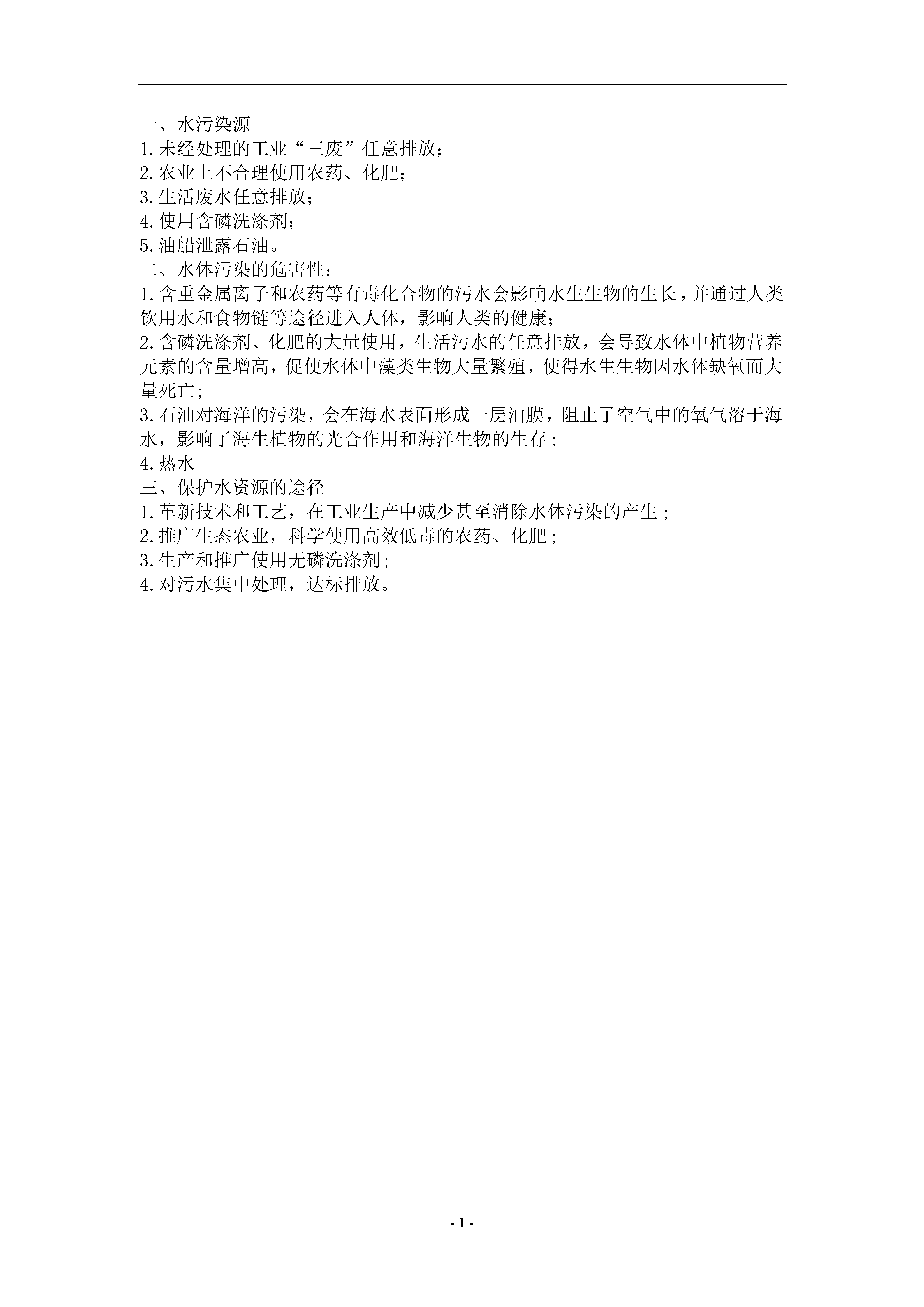 一、水污染源
1.未经处理的工业“三废”任意排放；
2.农业上不合理使用农药、化肥；
3.生活废水任意排放；
4.使用含磷洗涤剂；
5.油船泄露石油。
二、水体污染的危害性：
1.含重金属离子和农药等有毒化合物的污水会影响水生生物的生长，并通过人类饮用水和食物链等途径进入人体，影响人类的健康；
2.含磷洗涤剂、化肥的大量使用，生活污水的任意排放，会导致水体中植物营养元素的含量增高，促使水体中藻类生物大量繁殖，使得水生生物因水体缺氧而大量死亡；
3.石油对海洋的污染，会在海水表面形成一层油膜，阻止了空气中的氧气溶于海水，影响了海生植物的光合作用和海洋生物的生存；
4.热水
三、保护水资源的途径
1.革新技术和工艺，在工业生产中减少甚至消除水体污染的产生；
2.推广生态农业，科学使用高效低毒的农药、化肥；
3.生产和推广使用无磷洗涤剂；
4.对污水集中处理，达标排放。

- 1 -